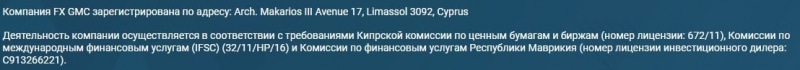 Компания FX GMC зарегистрирована по адресу: Arch. Makarios III Avenue 17, Limassol 3092, Cyprus

Деятельность компании осуществляется в соответствии с требованиями Кипрской комиссии по ценным бумагам и биржам (номер лицензии: 672/11), Комиссии по международным финансовым услугам (IFSC) (32/11/HP/16) и Комиссии по финансовым услугам Республики Маврикия (номер лицензии инвестиционного дилера: C913266221).